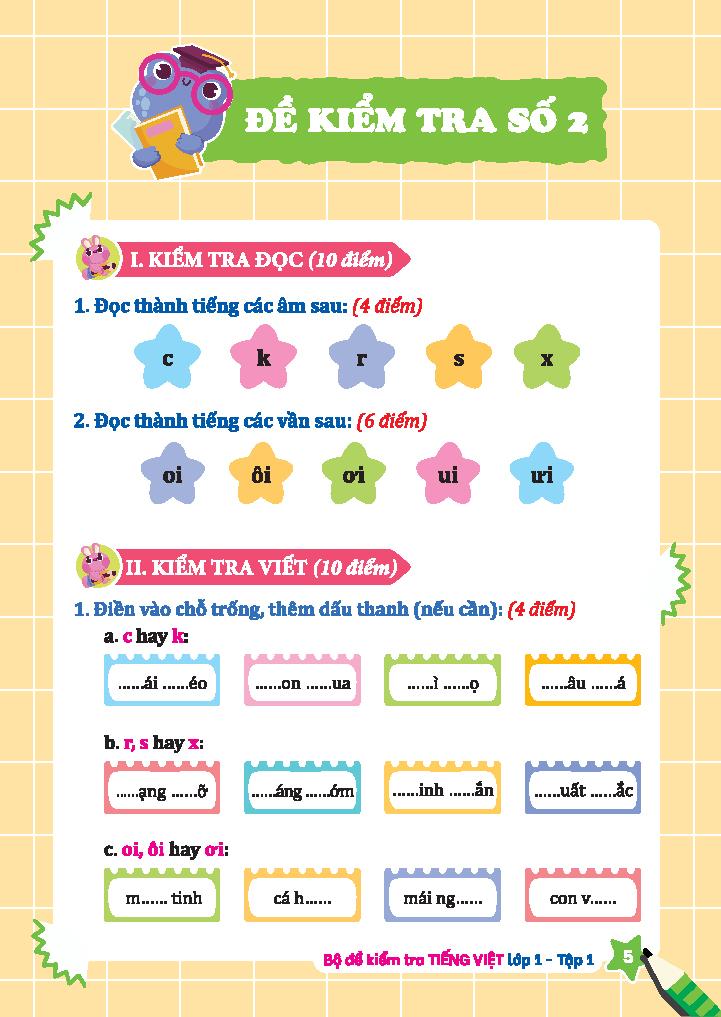 ĐỀ KIỂM TRA SỐ 2

I. KIỂM TRA ĐỌC (10 điểm)

1. Đọc thành tiếng các âm sau: (4 điểm)

c k r s x

2. Đọc thành tiếng các vần sau: (6 điểm)

oi ôi ơi ui ưi

II. KIỂM TRA VIẾT (10 điểm)

1. Điền vào chỗ trống, thêm dấu thanh (nếu cần): (4 điểm)

a. c hay k:

......ái ......éo

......on ......ua

......ì ......ọ

......âu ......á

b. r, s hay x:

......ạng ......ỡ

......áng ......ớm

......inh ......ắn

......uất ......ắc

c. oi, ôi hay ơi:

m...... tinh

cá h......

mái ng......

con v......

Bộ đề kiểm tra TIẾNG VIỆT lớp 1 – Tập 1 5